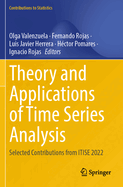 Contributions to Statistics

Olga Valenzuela · Fernando Rojas · Luis Javier Herrera · Héctor Pomares · Ignacio Rojas *Editors*

Theory and Applications of Time Series Analysis

Selected Contributions from ITISE 2022

Springer